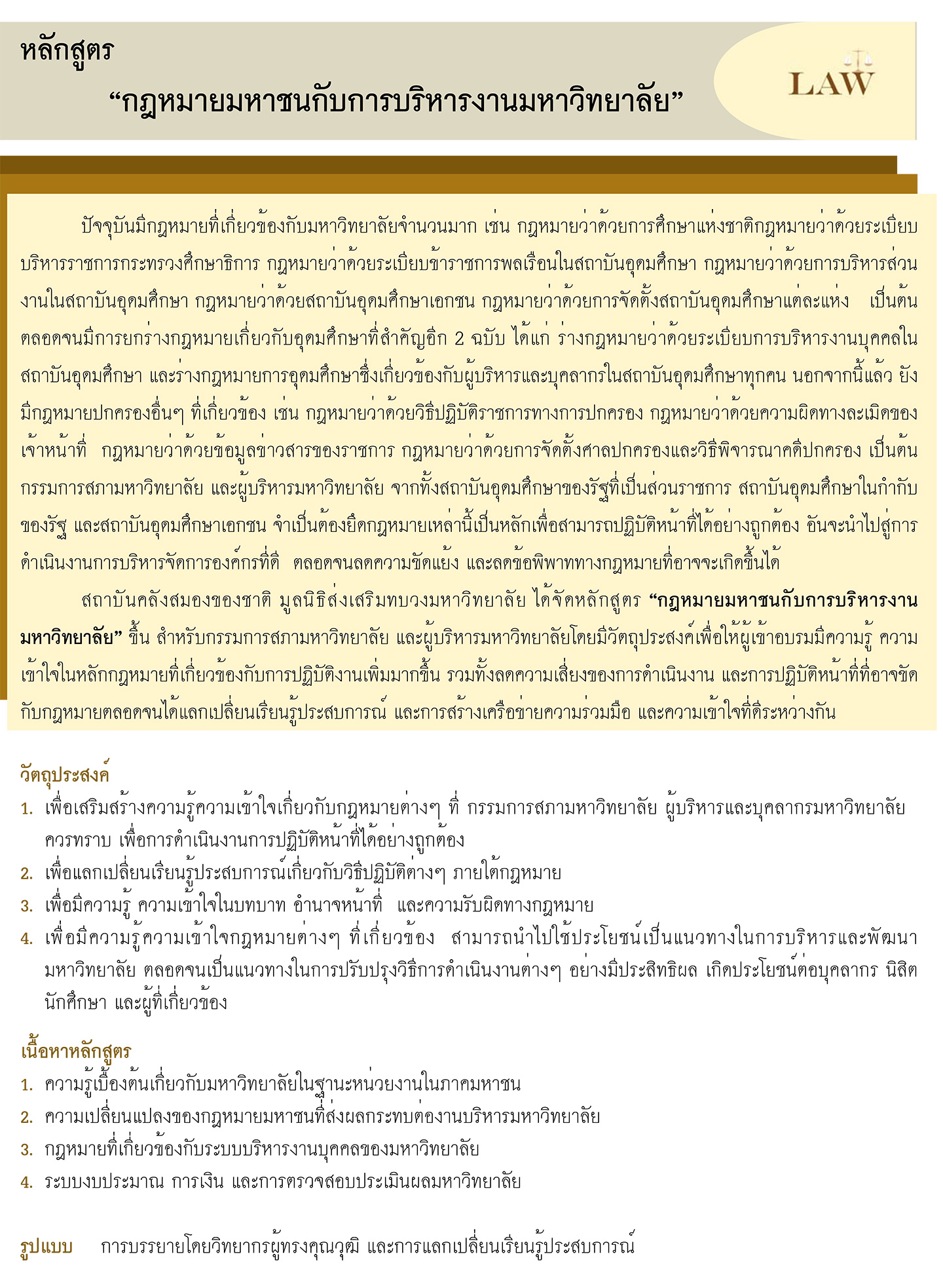 หลักสูตร
“กฎหมายมหาชนกับการบริหารงานมหาวิทยาลัย”

LAW

ปัจจุบันมีกฎหมายที่เกี่ยวข้องกับมหาวิทยาลัยจำนวนมาก เช่น กฎหมายว่าด้วยการศึกษาแห่งชาติกฎหมายว่าด้วยระเบียบบริหารราชการกระทรวงศึกษาธิการ กฎหมายว่าด้วยระเบียบข้าราชการพลเรือนในสถาบันอุดมศึกษา กฎหมายว่าด้วยการบริหารส่วนงานในสถาบันอุดมศึกษา กฎหมายว่าด้วยสถาบันอุดมศึกษาเอกชน กฎหมายว่าด้วยการจัดตั้งสถาบันอุดมศึกษาแต่ละแห่ง เป็นต้น ตลอดจนมีการยกร่างกฎหมายเกี่ยวกับอุดมศึกษาที่สำคัญอีก 2 ฉบับ ได้แก่ ร่างกฎหมายว่าด้วยระเบียบการบริหารงานบุคคลในสถาบันอุดมศึกษา และร่างกฎหมายการอุดมศึกษาซึ่งเกี่ยวข้องกับผู้บริหารและบุคลากรในสถาบันอุดมศึกษาทุกคน นอกจากนี้แล้ว ยังมีกฎหมายปกครองอื่นๆ ที่เกี่ยวข้อง เช่น กฎหมายว่าด้วยวิธีปฏิบัติราชการทางการปกครอง กฎหมายว่าด้วยความผิดทางละเมิดของเจ้าหน้าที่ กฎหมายว่าด้วยข้อมูลข่าวสารของราชการ กฎหมายว่าด้วยการจัดตั้งศาลปกครองและวิธีพิจารณาคดีปกครอง เป็นต้น กรรมการสภามหาวิทยาลัย และผู้บริหารมหาวิทยาลัย จากทั้งสถาบันอุดมศึกษาของรัฐที่เป็นส่วนราชการ สถาบันอุดมศึกษาในกำกับของรัฐ และสถาบันอุดมศึกษาเอกชน จำเป็นต้องยึดกฎหมายเหล่านี้เป็นหลักเพื่อสามารถปฏิบัติหน้าที่ได้อย่างถูกต้อง อันจะนำไปสู่การดำเนินงานการบริหารจัดการองค์กรที่ดี ตลอดจนลดความขัดแย้ง และลดข้อพิพาททางกฎหมายที่อาจจะเกิดขึ้นได้

สถาบันคลังสมองของชาติ มูลนิธิส่งเสริมทบวงมหาวิทยาลัย ได้จัดหลักสูตร “กฎหมายมหาชนกับการบริหารงานมหาวิทยาลัย” ขึ้น สำหรับกรรมการสภามหาวิทยาลัย และผู้บริหารมหาวิทยาลัยโดยมีวัตถุประสงค์เพื่อให้ผู้เข้าอบรมมีความรู้ ความเข้าใจในหลักกฎหมายที่เกี่ยวข้องกับการปฏิบัติงานเพิ่มมากขึ้น รวมทั้งลดความเสี่ยงของการดำเนินงาน และการปฏิบัติหน้าที่ที่อาจขัดกับกฎหมายตลอดจนได้แลกเปลี่ยนเรียนรู้ประสบการณ์ และการสร้างเครือข่ายความร่วมมือ และความเข้าใจที่ดีระหว่างกัน

วัตถุประสงค์
1. เพื่อเสริมสร้างความรู้ความเข้าใจเกี่ยวกับกฎหมายต่างๆ ที่ กรรมการสภามหาวิทยาลัย ผู้บริหารและบุคลากรมหาวิทยาลัยควรทราบ เพื่อการดำเนินงานการปฏิบัติหน้าที่ได้อย่างถูกต้อง
2. เพื่อแลกเปลี่ยนเรียนรู้ประสบการณ์เกี่ยวกับวิธีปฏิบัติต่างๆ ภายใต้กฎหมาย
3. เพื่อมีความรู้ ความเข้าใจในบทบาท อำนาจหน้าที่ และความรับผิดทางกฎหมาย
4. เพื่อมีความรู้ความเข้าใจกฎหมายต่างๆ ที่เกี่ยวข้อง สามารถนำไปใช้ประโยชน์เป็นแนวทางในการบริหารและพัฒนามหาวิทยาลัย ตลอดจนเป็นแนวทางในการปรับปรุงวิธีการดำเนินงานต่างๆ อย่างมีประสิทธิผล เกิดประโยชน์ต่อบุคลากร นิสิต นักศึกษา และผู้ที่เกี่ยวข้อง

เนื้อหาหลักสูตร
1. ความรู้เบื้องต้นเกี่ยวกับมหาวิทยาลัยในฐานะหน่วยงานในภาคมหาชน
2. ความเปลี่ยนแปลงของกฎหมายมหาชนที่ส่งผลกระทบต่องานบริหารมหาวิทยาลัย
3. กฎหมายที่เกี่ยวข้องกับระบบบริหารงานบุคคลของมหาวิทยาลัย
4. ระบบงบประมาณ การเงิน และการตรวจสอบประเมินผลมหาวิทยาลัย

รูปแบบ การบรรยายโดยวิทยากรผู้ทรงคุณวุฒิ และการแลกเปลี่ยนเรียนรู้ประสบการณ์